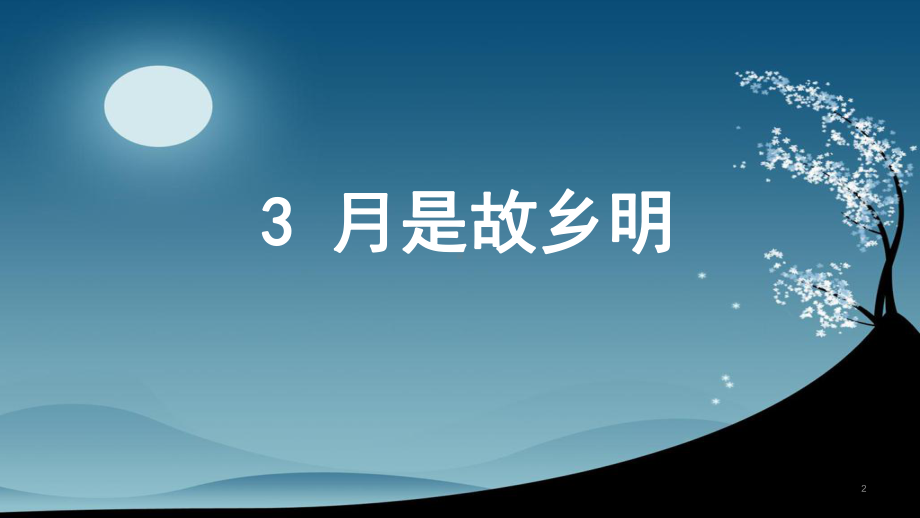 3 月是故乡明

2